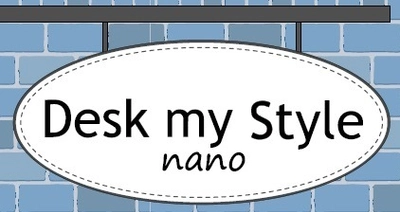 Desk my Style
nano